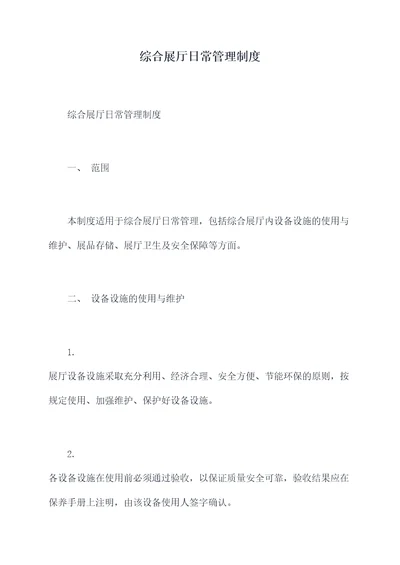 综合展厅日常管理制度

综合展厅日常管理制度

一、 范围

本制度适用于综合展厅日常管理，包括综合展厅内设备设施的使用与维护、展品存储、展厅卫生及安全保障等方面。

二、 设备设施的使用与维护

1.

展厅设备设施采取充分利用、经济合理、安全方便、节能环保的原则，按规定使用、加强维护、保护好设备设施。

2.

各设备设施在使用前必须通过验收，以保证质量安全可靠，验收结果应在保养手册上注明，由该设备使用人签字确认。